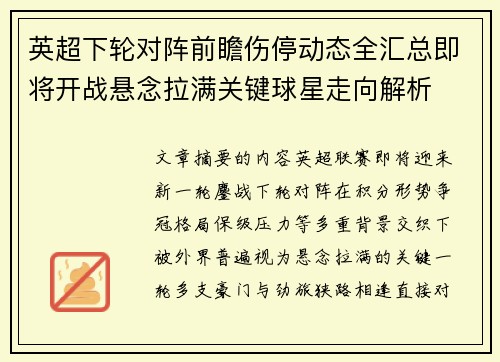 英超下轮对阵前瞻伤停动态全汇总即将开战悬念拉满关键球星走向解析

文章摘要的内容英超联赛即将迎来新一轮鏖战下轮对阵在积分形势争冠格局保级压力等多重背景交织下被外界普遍视为悬念拉满的关键一轮多支豪门与劲旅狭路相逢直接对